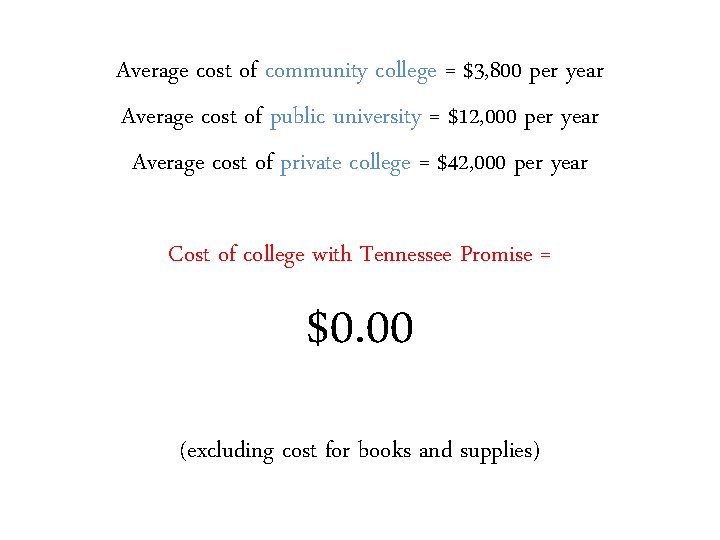 Average cost of community college = \$3,800 per year

Average cost of public university = \$12,000 per year

Average cost of private college = \$42,000 per year

Cost of college with Tennessee Promise =

\$0.00

(excluding cost for books and supplies)